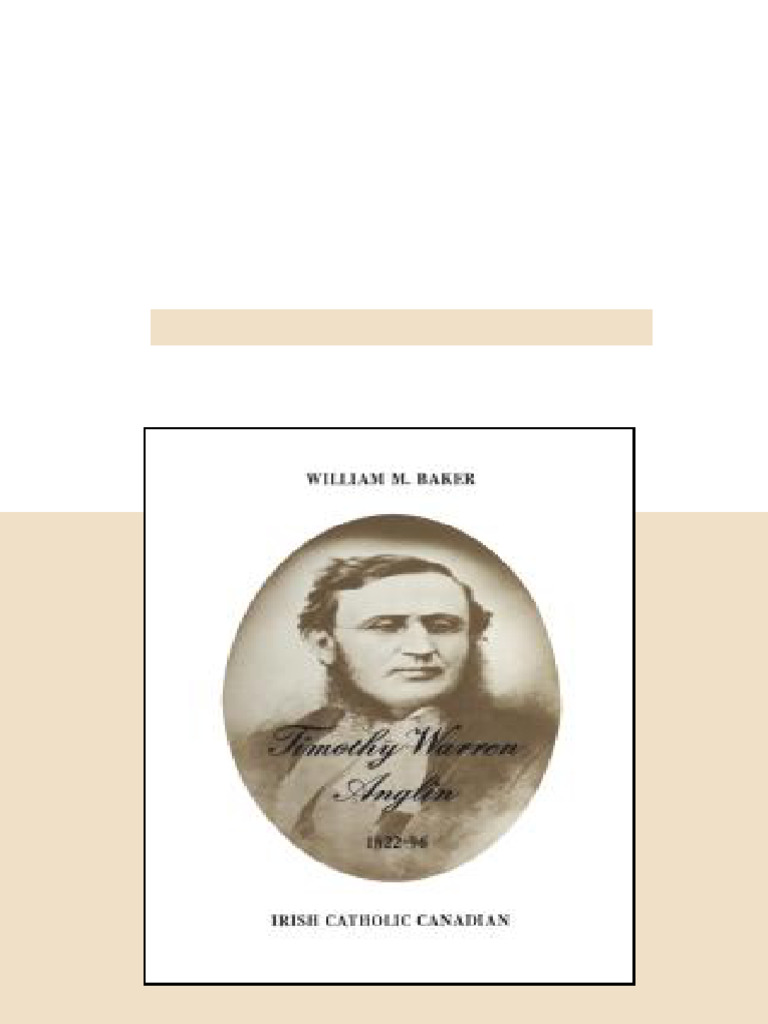 WILLIAM M. BAKER

Timothy Warren Anglin

1822-96

IRISH CATHOLIC CANADIAN